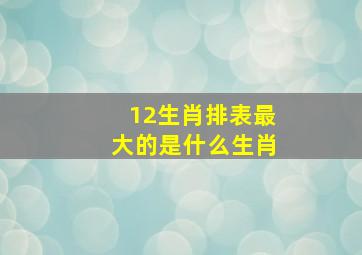 12生肖排表最大的是什么生肖